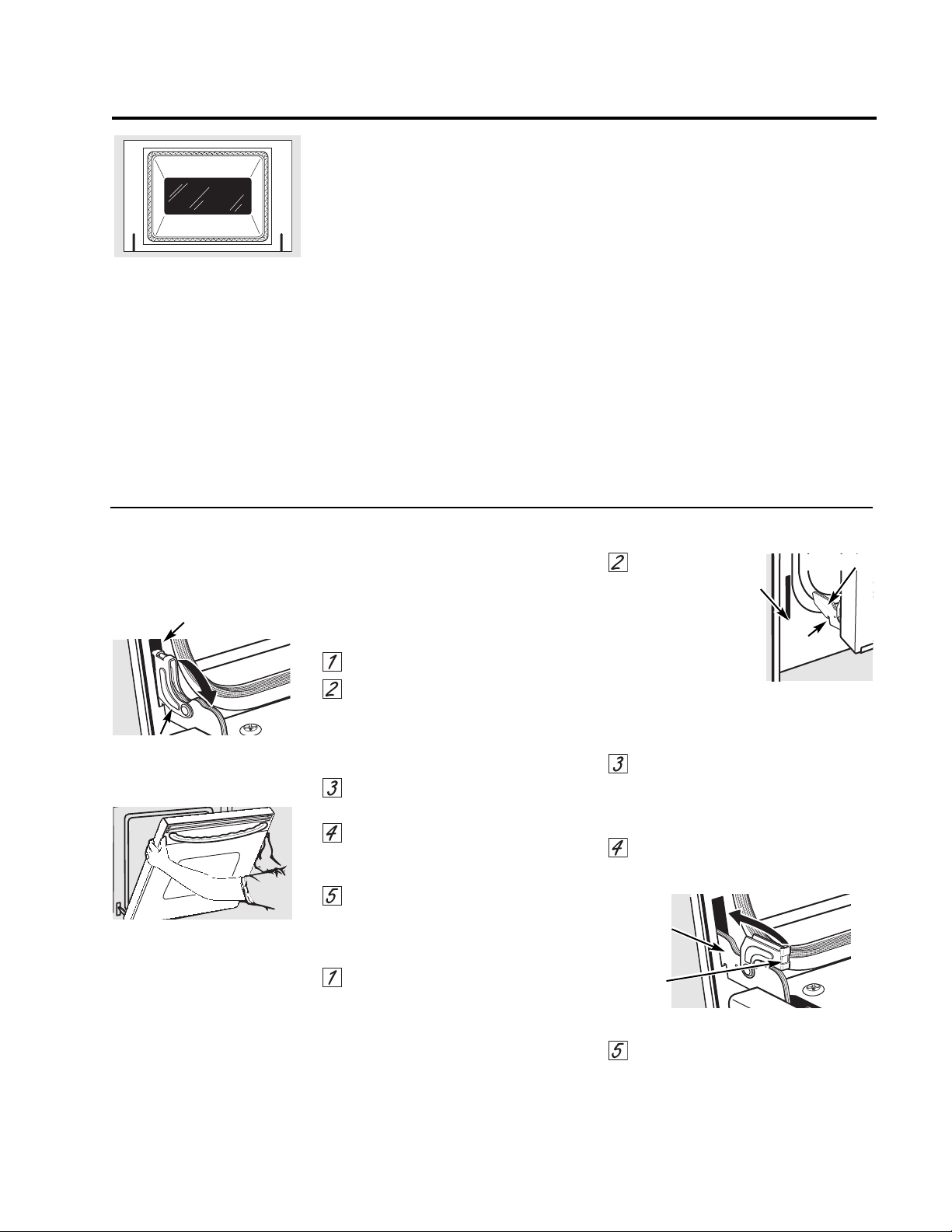 1
2
3
4
5
1
2
3
4
5